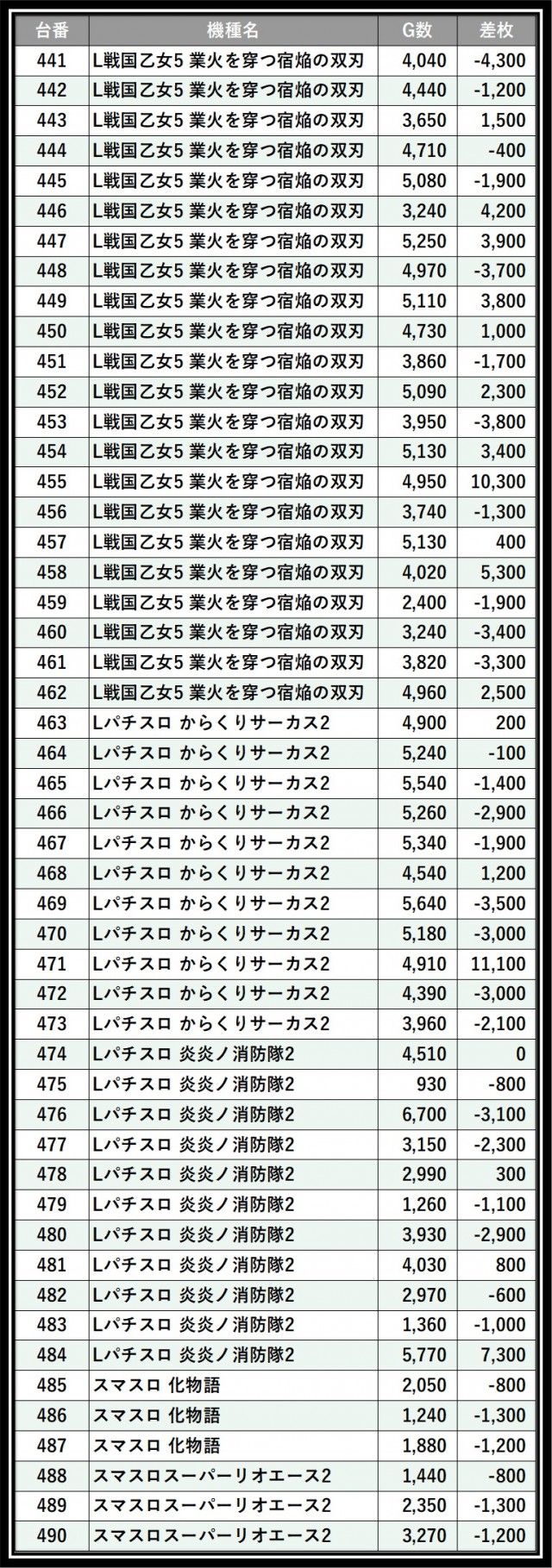 | 台番 | 機種名 | G数 | 差枚 |
|---|---|---|---|
| 441 | L戦国乙女5 業火を穿つ宿焔の双刃 | 4,040 | -4,300 |
| 442 | L戦国乙女5 業火を穿つ宿焔の双刃 | 4,440 | -1,200 |
| 443 | L戦国乙女5 業火を穿つ宿焔の双刃 | 3,650 | 1,500 |
| 444 | L戦国乙女5 業火を穿つ宿焔の双刃 | 4,710 | -400 |
| 445 | L戦国乙女5 業火を穿つ宿焔の双刃 | 5,080 | -1,900 |
| 446 | L戦国乙女5 業火を穿つ宿焔の双刃 | 3,240 | 4,200 |
| 447 | L戦国乙女5 業火を穿つ宿焔の双刃 | 5,250 | 3,900 |
| 448 | L戦国乙女5 業火を穿つ宿焔の双刃 | 4,970 | -3,700 |
| 449 | L戦国乙女5 業火を穿つ宿焔の双刃 | 5,110 | 3,800 |
| 450 | L戦国乙女5 業火を穿つ宿焔の双刃 | 4,730 | 1,000 |
| 451 | L戦国乙女5 業火を穿つ宿焔の双刃 | 3,860 | -1,700 |
| 452 | L戦国乙女5 業火を穿つ宿焔の双刃 | 5,090 | 2,300 |
| 453 | L戦国乙女5 業火を穿つ宿焔の双刃 | 3,950 | -3,800 |
| 454 | L戦国乙女5 業火を穿つ宿焔の双刃 | 5,130 | 3,400 |
| 455 | L戦国乙女5 業火を穿つ宿焔の双刃 | 4,950 | 10,300 |
| 456 | L戦国乙女5 業火を穿つ宿焔の双刃 | 3,740 | -1,300 |
| 457 | L戦国乙女5 業火を穿つ宿焔の双刃 | 5,130 | 400 |
| 458 | L戦国乙女5 業火を穿つ宿焔の双刃 | 4,020 | 5,300 |
| 459 | L戦国乙女5 業火を穿つ宿焔の双刃 | 2,400 | -1,900 |
| 460 | L戦国乙女5 業火を穿つ宿焔の双刃 | 3,240 | -3,400 |
| 461 | L戦国乙女5 業火を穿つ宿焔の双刃 | 3,820 | -3,300 |
| 462 | L戦国乙女5 業火を穿つ宿焔の双刃 | 4,960 | 2,500 |
| 463 | Lパチスロ からくりサーカス2 | 4,900 | 200 |
| 464 | Lパチスロ からくりサーカス2 | 5,240 | -100 |
| 465 | Lパチスロ からくりサーカス2 | 5,540 | -1,400 |
| 466 | Lパチスロ からくりサーカス2 | 5,260 | -2,900 |
| 467 | Lパチスロ からくりサーカス2 | 5,340 | -1,900 |
| 468 | Lパチスロ からくりサーカス2 | 4,540 | 1,200 |
| 469 | Lパチスロ からくりサーカス2 | 5,640 | -3,500 |
| 470 | Lパチスロ からくりサーカス2 | 5,180 | -3,000 |
| 471 | Lパチスロ からくりサーカス2 | 4,910 | 11,100 |
| 472 | Lパチスロ からくりサーカス2 | 4,390 | -3,000 |
| 473 | Lパチスロ からくりサーカス2 | 3,960 | -2,100 |
| 474 | Lパチスロ 炎炎ノ消防隊2 | 4,510 | 0 |
| 475 | Lパチスロ 炎炎ノ消防隊2 | 930 | -800 |
| 476 | Lパチスロ 炎炎ノ消防隊2 | 6,700 | -3,100 |
| 477 | Lパチスロ 炎炎ノ消防隊2 | 3,150 | -2,300 |
| 478 | Lパチスロ 炎炎ノ消防隊2 | 2,990 | 300 |
| 479 | Lパチスロ 炎炎ノ消防隊2 | 1,260 | -1,100 |
| 480 | Lパチスロ 炎炎ノ消防隊2 | 3,930 | -2,900 |
| 481 | Lパチスロ 炎炎ノ消防隊2 | 4,030 | 800 |
| 482 | Lパチスロ 炎炎ノ消防隊2 | 2,970 | -600 |
| 483 | Lパチスロ 炎炎ノ消防隊2 | 1,360 | -1,000 |
| 484 | Lパチスロ 炎炎ノ消防隊2 | 5,770 | 7,300 |
| 485 | スマスロ 化物語 | 2,050 | -800 |
| 486 | スマスロ 化物語 | 1,240 | -1,300 |
| 487 | スマスロ 化物語 | 1,880 | -1,200 |
| 488 | スマスロスーパーリオエース2 | 1,440 | -800 |
| 489 | スマスロスーパーリオエース2 | 2,350 | -1,300 |
| 490 | スマスロスーパーリオエース2 | 3,270 | -1,200 |